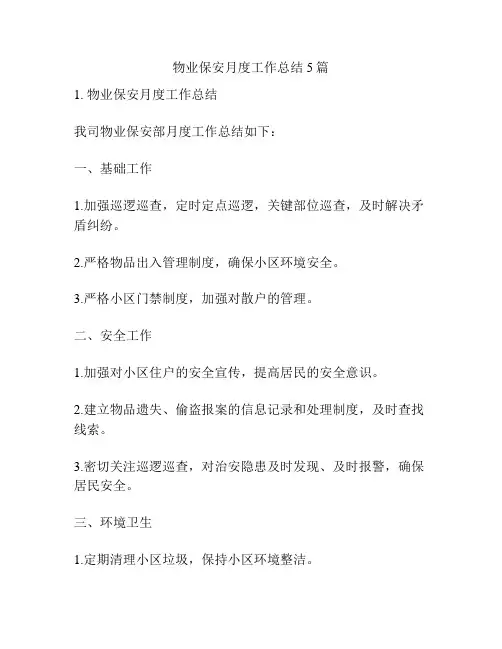 物业保安月度工作总结 5 篇

1. 物业保安月度工作总结

我司物业保安部月度工作总结如下：

一、基础工作

1.加强巡逻巡查，定时定点巡逻，关键部位巡查，及时解决矛盾纠纷。

2.严格物品出入管理制度，确保小区环境安全。

3.严格小区门禁制度，加强对散户的管理。

二、安全工作

1.加强对小区住户的安全宣传，提高居民的安全意识。

2.建立物品遗失、偷盗报案的信息记录和处理制度，及时查找线索。

3.密切关注巡逻巡查，对治安隐患及时发现、及时报警，确保居民安全。

三、环境卫生

1.定期清理小区垃圾，保持小区环境整洁。